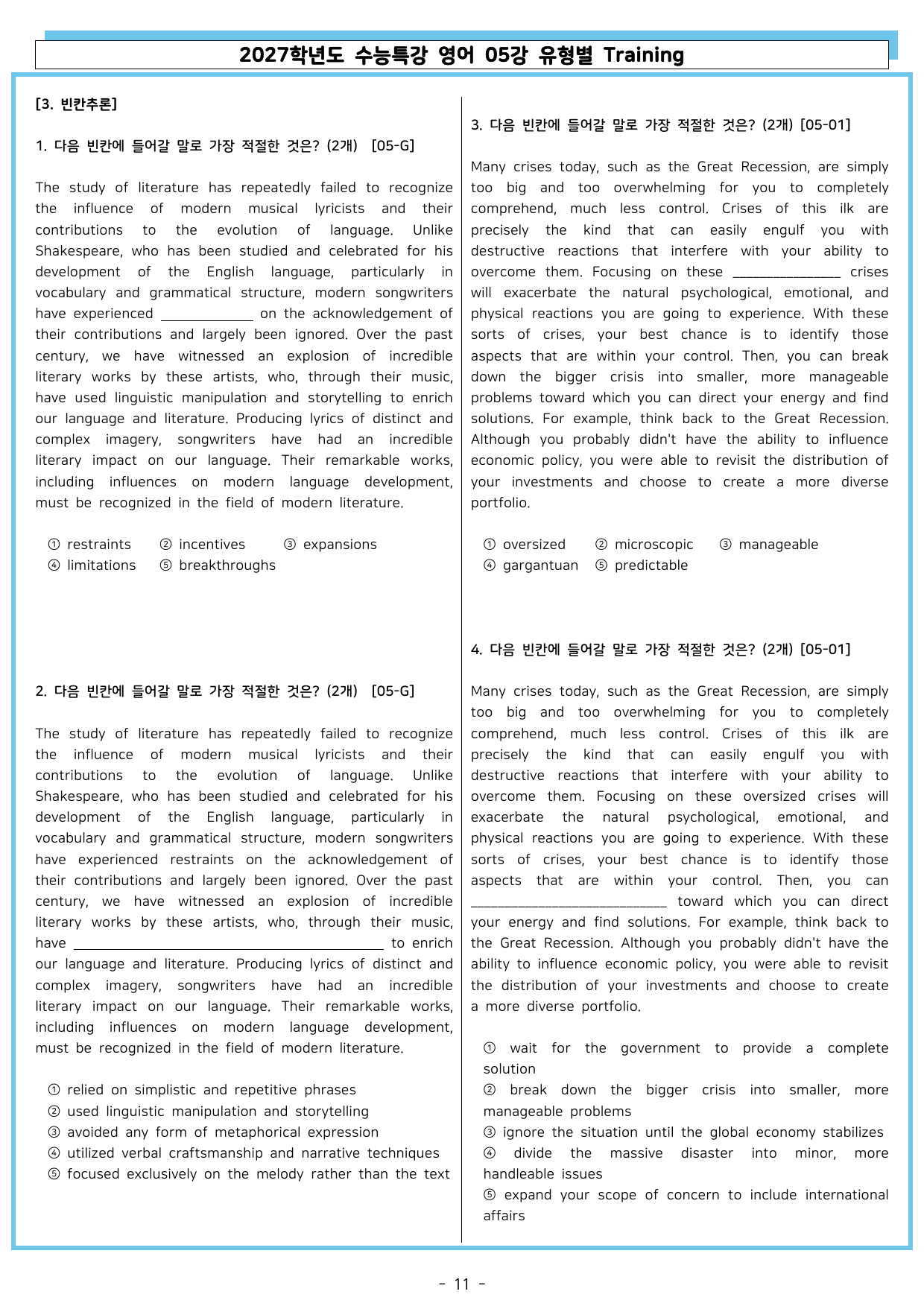 2027학년도 수능특강 영어 05강 유형별 Training

[3. 빈칸추론]

1. 다음 빈칸에 들어갈 말로 가장 적절한 것은? (2개) [05-G]

The study of literature has repeatedly failed to recognize the influence of modern musical lyricists and their contributions to the evolution of language. Unlike Shakespeare, who has been studied and celebrated for his development of the English language, particularly in vocabulary and grammatical structure, modern songwriters have experienced ____ on the acknowledgement of their contributions and largely been ignored. Over the past century, we have witnessed an explosion of incredible literary works by these artists, who, through their music, have used linguistic manipulation and storytelling to enrich our language and literature. Producing lyrics of distinct and complex imagery, songwriters have had an incredible literary impact on our language. Their remarkable works, including influences on modern language development, must be recognized in the field of modern literature.

① restraints ② incentives ③ expansions
④ limitations ⑤ breakthroughs

2. 다음 빈칸에 들어갈 말로 가장 적절한 것은? (2개) [05-G]

The study of literature has repeatedly failed to recognize the influence of modern musical lyricists and their contributions to the evolution of language. Unlike Shakespeare, who has been studied and celebrated for his development of the English language, particularly in vocabulary and grammatical structure, modern songwriters have experienced restraints on the acknowledgement of their contributions and largely been ignored. Over the past century, we have witnessed an explosion of incredible literary works by these artists, who, through their music, have ____ to enrich our language and literature. Producing lyrics of distinct and complex imagery, songwriters have had an incredible literary impact on our language. Their remarkable works, including influences on modern language development, must be recognized in the field of modern literature.

① relied on simplistic and repetitive phrases
② used linguistic manipulation and storytelling
③ avoided any form of metaphorical expression
④ utilized verbal craftsmanship and narrative techniques
⑤ focused exclusively on the melody rather than the text

3. 다음 빈칸에 들어갈 말로 가장 적절한 것은? (2개) [05-01]

Many crises today, such as the Great Recession, are simply too big and too overwhelming for you to completely comprehend, much less control. Crises of this ilk are precisely the kind that can easily engulf you with destructive reactions that interfere with your ability to overcome them. Focusing on these ____ crises will exacerbate the natural psychological, emotional, and physical reactions you are going to experience. With these sorts of crises, your best chance is to identify those aspects that are within your control. Then, you can break down the bigger crisis into smaller, more manageable problems toward which you can direct your energy and find solutions. For example, think back to the Great Recession. Although you probably didn't have the ability to influence economic policy, you were able to revisit the distribution of your investments and choose to create a more diverse portfolio.

① oversized ② microscopic ③ manageable
④ gargantuan ⑤ predictable

4. 다음 빈칸에 들어갈 말로 가장 적절한 것은? (2개) [05-01]

Many crises today, such as the Great Recession, are simply too big and too overwhelming for you to completely comprehend, much less control. Crises of this ilk are precisely the kind that can easily engulf you with destructive reactions that interfere with your ability to overcome them. Focusing on these oversized crises will exacerbate the natural psychological, emotional, and physical reactions you are going to experience. With these sorts of crises, your best chance is to identify those aspects that are within your control. Then, you can ____ toward which you can direct your energy and find solutions. For example, think back to the Great Recession. Although you probably didn't have the ability to influence economic policy, you were able to revisit the distribution of your investments and choose to create a more diverse portfolio.

① wait for the government to provide a complete solution
② break down the bigger crisis into smaller, more manageable problems
③ ignore the situation until the global economy stabilizes
④ divide the massive disaster into minor, more handleable issues
⑤ expand your scope of concern to include international affairs

- 11 -